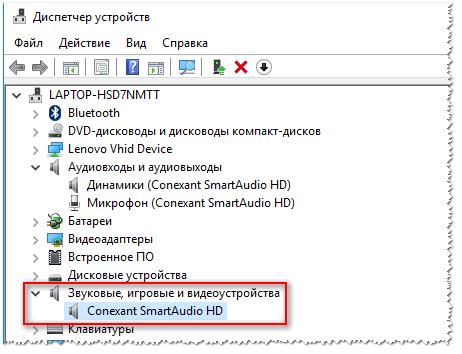 Диспетчер устройств

Файл Действие Вид Справка

LAPTOP-HSD7NMTT
Bluetooth
DVD-дисководы и дисководы компакт-дисков
Lenovo Vhid Device
Аудиовходы и аудиовыходы
Динамики (Conexant SmartAudio HD)
Микрофон (Conexant SmartAudio HD)
Батареи
Видеоадаптеры
Встроенное ПО
Дисковые устройства
Звуковые, игровые и видеоустройства
Conexant SmartAudio HD
Клавиатуры